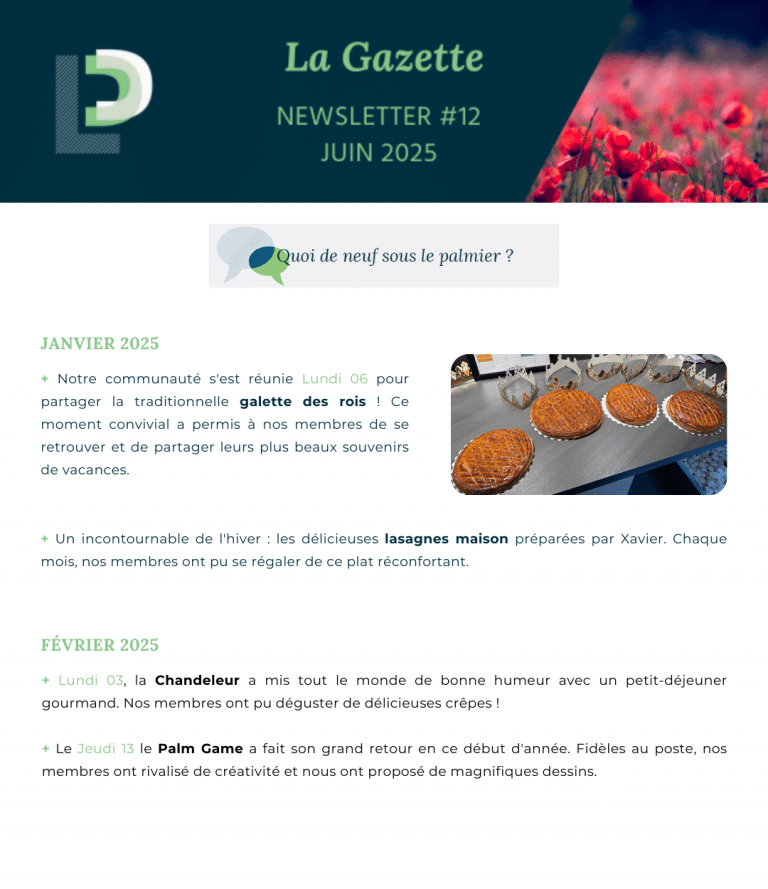 La Gazette

NEWSLETTER #12
JUIN 2025

Quoi de neuf sous le palmier ?

JANVIER 2025

+ Notre communauté s'est réunie Lundi 06 pour partager la traditionnelle galette des rois ! Ce moment convivial a permis à nos membres de se retrouver et de partager leurs plus beaux souvenirs de vacances.

+ Un incontournable de l'hiver : les délicieuses lasagnes maison préparées par Xavier. Chaque mois, nos membres ont pu se régaler de ce plat réconfortant.

FÉVRIER 2025

+ Lundi 03, la Chandeleur a mis tout le monde de bonne humeur avec un petit-déjeuner gourmand. Nos membres ont pu déguster de délicieuses crêpes !

+ Le Jeudi 13 le Palm Game a fait son grand retour en ce début d'année. Fidèles au poste, nos membres ont rivalisé de créativité et nous ont proposé de magnifiques dessins.